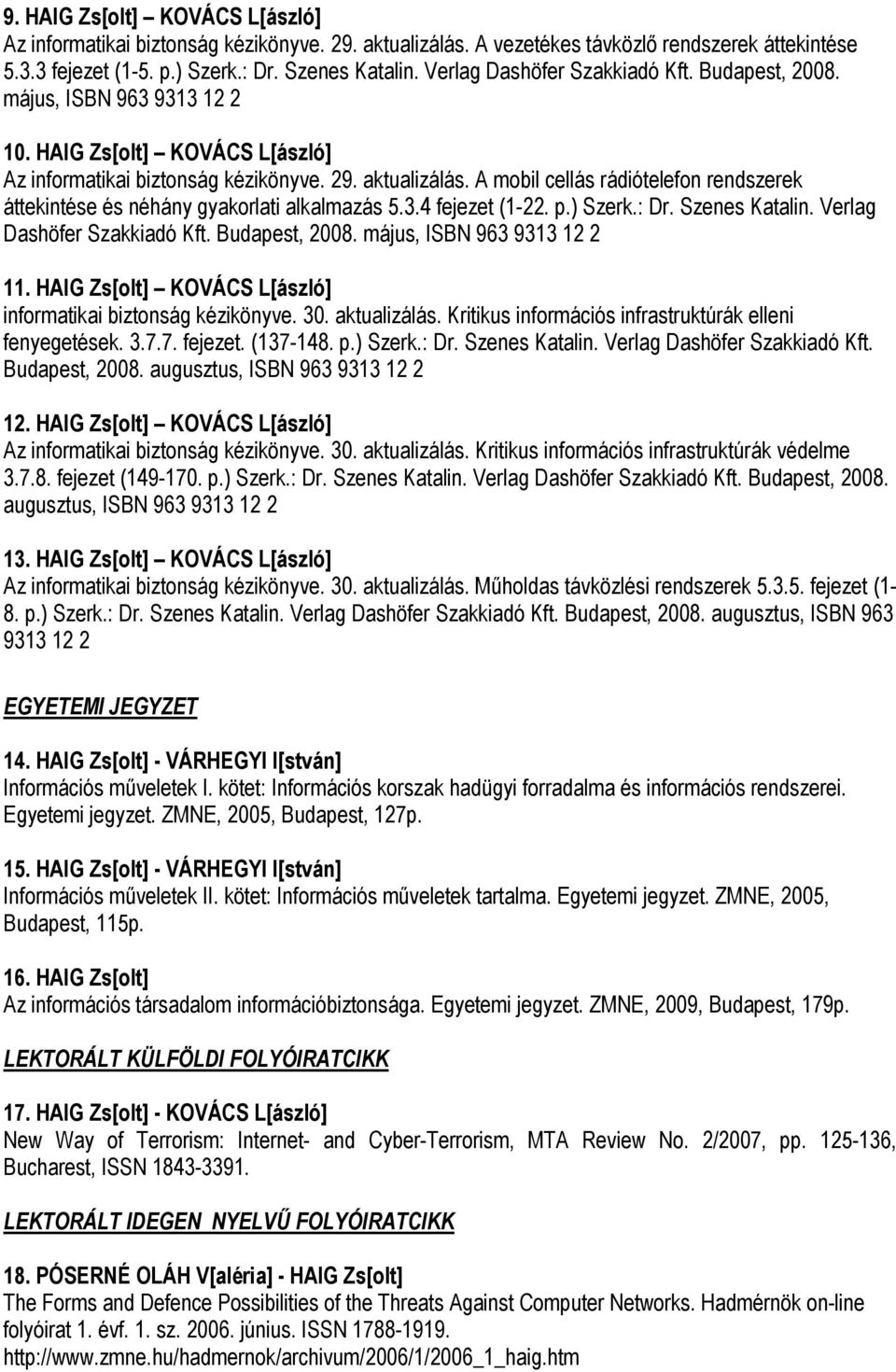 9. HAIG Zs[olt] – KOVÁCS L[ászló]
Az informatikai biztonság kézikönyve. 29. aktualizálás. A vezetékes távközlő rendszerek áttekintése 5.3.3 fejezet (1-5. p.) Szerk.: Dr. Szenes Katalin. Verlag Dashöfer Szakkiadó Kft. Budapest, 2008. május, ISBN 963 9313 12 2

10. HAIG Zs[olt] – KOVÁCS L[ászló]
Az informatikai biztonság kézikönyve. 29. aktualizálás. A mobil cellás rádiótelefon rendszerek áttekintése és néhány gyakorlati alkalmazás 5.3.4 fejezet (1-22. p.) Szerk.: Dr. Szenes Katalin. Verlag Dashöfer Szakkiadó Kft. Budapest, 2008. május, ISBN 963 9313 12 2

11. HAIG Zs[olt] – KOVÁCS L[ászló]
informatikai biztonság kézikönyve. 30. aktualizálás. Kritikus információs infrastruktúrák elleni fenyegetések. 3.7.7. fejezet. (137-148. p.) Szerk.: Dr. Szenes Katalin. Verlag Dashöfer Szakkiadó Kft. Budapest, 2008. augusztus, ISBN 963 9313 12 2

12. HAIG Zs[olt] – KOVÁCS L[ászló]
Az informatikai biztonság kézikönyve. 30. aktualizálás. Kritikus információs infrastruktúrák védelme 3.7.8. fejezet (149-170. p.) Szerk.: Dr. Szenes Katalin. Verlag Dashöfer Szakkiadó Kft. Budapest, 2008. augusztus, ISBN 963 9313 12 2

13. HAIG Zs[olt] – KOVÁCS L[ászló]
Az informatikai biztonság kézikönyve. 30. aktualizálás. Műholdas távközlési rendszerek 5.3.5. fejezet (1-8. p.) Szerk.: Dr. Szenes Katalin. Verlag Dashöfer Szakkiadó Kft. Budapest, 2008. augusztus, ISBN 963 9313 12 2

EGYETEMI JEGYZET

14. HAIG Zs[olt] - VÁRHEGYI I[stván]
Információs műveletek I. kötet: Információs korszak hadügyi forradalma és információs rendszerei. Egyetemi jegyzet. ZMNE, 2005, Budapest, 127p.

15. HAIG Zs[olt] - VÁRHEGYI I[stván]
Információs műveletek II. kötet: Információs műveletek tartalma. Egyetemi jegyzet. ZMNE, 2005, Budapest, 115p.

16. HAIG Zs[olt]
Az információs társadalom információbiztonsága. Egyetemi jegyzet. ZMNE, 2009, Budapest, 179p.

LEKTORÁLT KÜLFÖLDI FOLYÓIRATCIKK

17. HAIG Zs[olt] - KOVÁCS L[ászló]
New Way of Terrorism: Internet- and Cyber-Terrorism, MTA Review No. 2/2007, pp. 125-136, Bucharest, ISSN 1843-3391.

LEKTORÁLT IDEGEN NYELVŰ FOLYÓIRATCIKK

18. PÓSERNÉ OLÁH V[aléria] - HAIG Zs[olt]
The Forms and Defence Possibilities of the Threats Against Computer Networks. Hadmérnök on-line folyóirat 1. évf. 1. sz. 2006. június. ISSN 1788-1919. http://www.zmne.hu/hadmernok/archivum/2006/1/2006_1_haig.htm